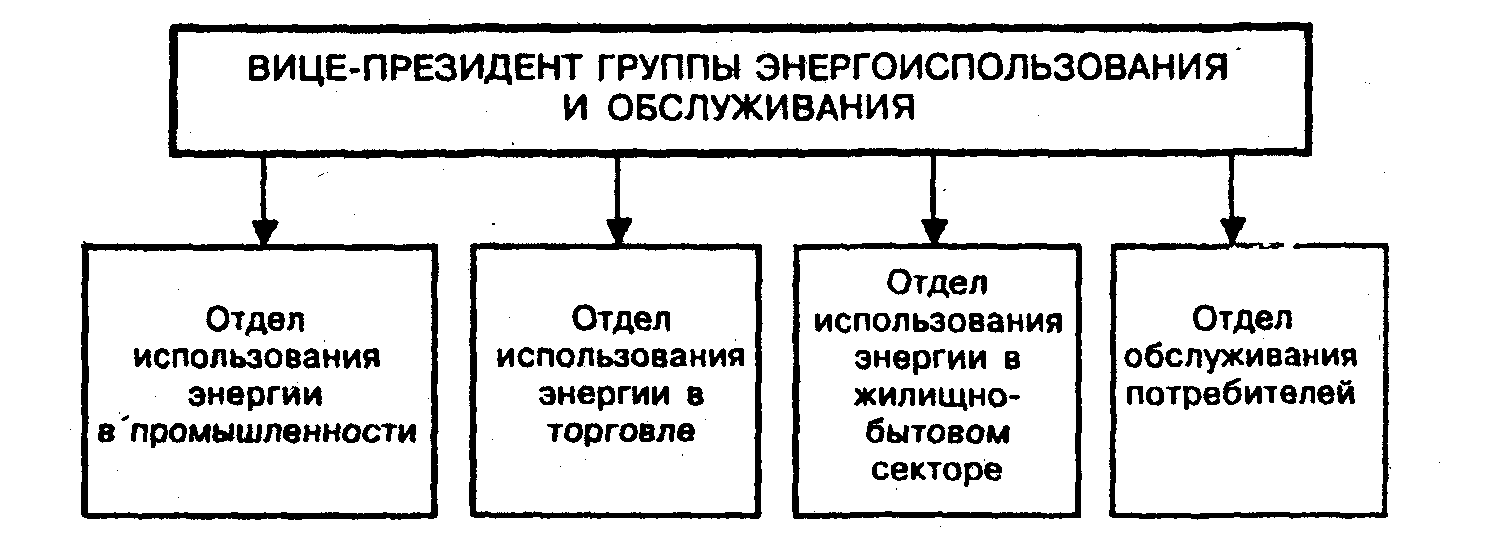 ВИЦЕ-ПРЕЗИДЕНТ ГРУППЫ ЭНЕРГОИСПОЛЬЗОВАНИЯ И ОБСЛУЖИВАНИЯ

Отдел использования энергии в промышленности

Отдел использования энергии в торговле

Отдел использования энергии в жилищно-бытовом секторе

Отдел обслуживания потребителей